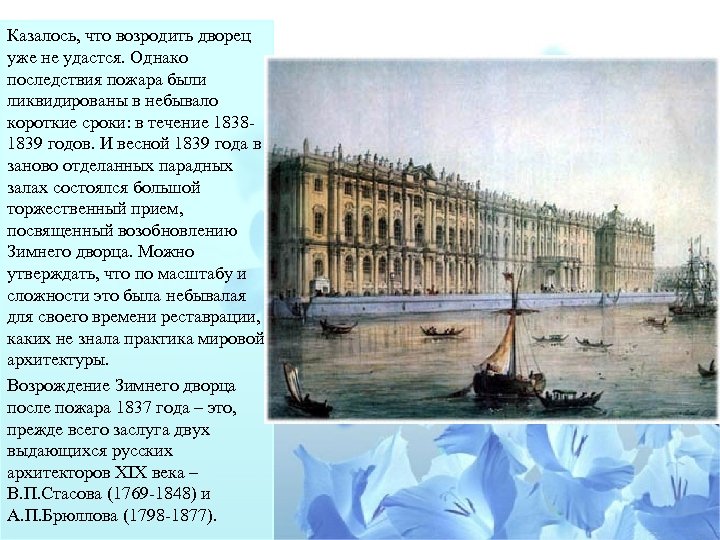 Казалось, что возродить дворец уже не удастся. Однако последствия пожара были ликвидированы в небывало короткие сроки: в течение 1838-1839 годов. И весной 1839 года в заново отделанных парадных залах состоялся большой торжественный прием, посвященный возобновлению Зимнего дворца. Можно утверждать, что по масштабу и сложности это была небывалая для своего времени реставрации, каких не знала практика мировой архитектуры.

Возрождение Зимнего дворца после пожара 1837 года – это, прежде всего заслуга двух выдающихся русских архитекторов XIX века – В.П.Стасова (1769-1848) и А.П.Брюллова (1798-1877).